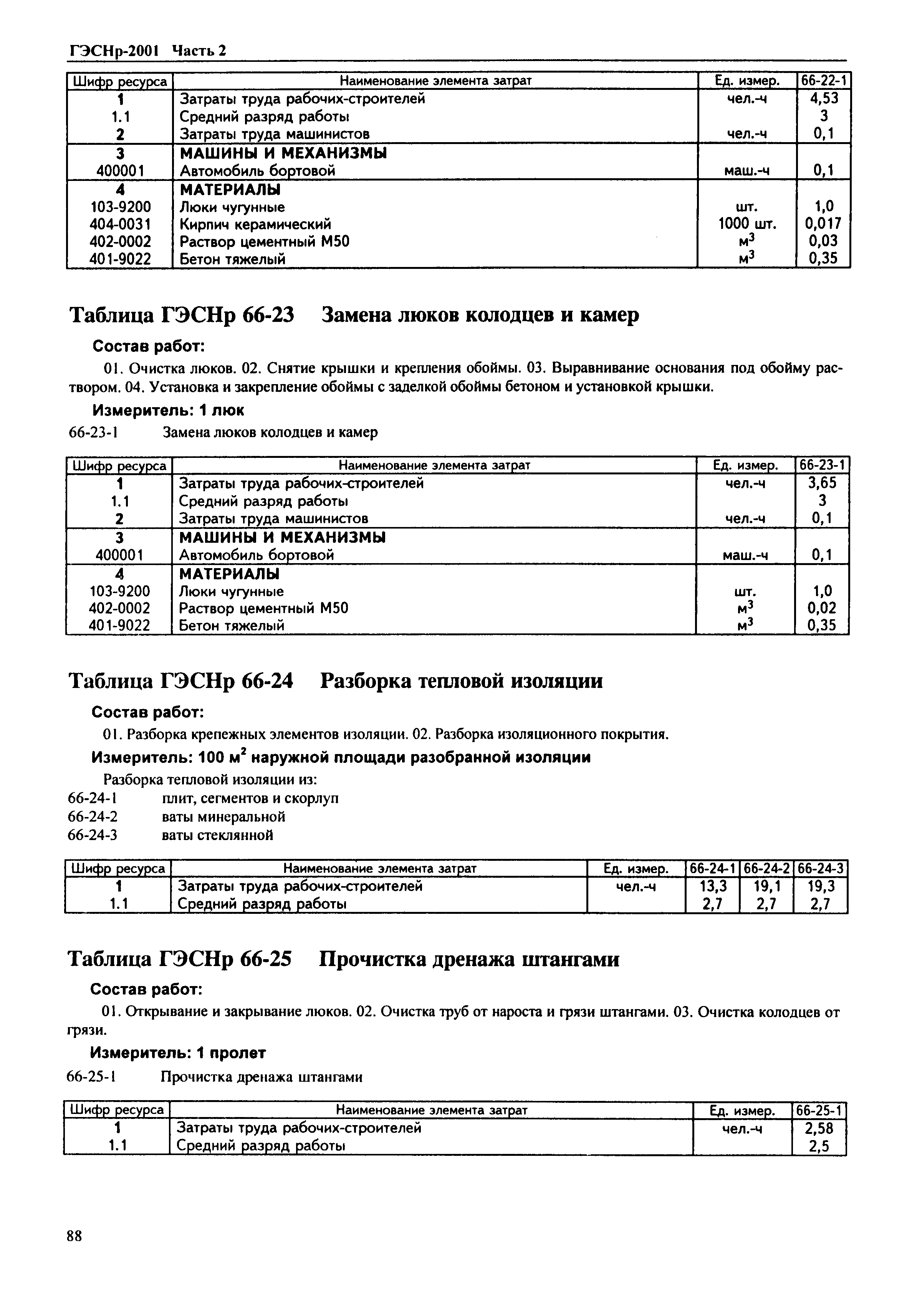 ГЭСНр-2001 Часть 2

| Шифр ресурса | Наименование элемента затрат | Ед. измер. | 66-22-1 |
|---|---|---|---|
| 1 | Затраты труда рабочих-строителей | чел.-ч | 4,53 |
| 1.1 | Средний разряд работы | | 3 |
| 2 | Затраты труда машинистов | чел.-ч | 0,1 |
| 3 | МАШИНЫ И МЕХАНИЗМЫ | | |
| 400001 | Автомобиль бортовой | маш.-ч | 0,1 |
| 4 | МАТЕРИАЛЫ | | |
| 103-9200 | Люки чугунные | шт. | 1,0 |
| 404-0031 | Кирпич керамический | 1000 шт. | 0,017 |
| 402-0002 | Раствор цементный М50 | $м^3$ | 0,03 |
| 401-9022 | Бетон тяжелый | $м^3$ | 0,35 |

Таблица ГЭСНр 66-23 Замена люков колодцев и камер

Состав работ:

01. Очистка люков. 02. Снятие крышки и крепления обоймы. 03. Выравнивание основания под обойму раствором. 04. Установка и закрепление обоймы с заделкой обоймы бетоном и установкой крышки.

Измеритель: 1 люк

66-23-1 Замена люков колодцев и камер

| Шифр ресурса | Наименование элемента затрат | Ед. измер. | 66-23-1 |
|---|---|---|---|
| 1 | Затраты труда рабочих-строителей | чел.-ч | 3,65 |
| 1.1 | Средний разряд работы | | 3 |
| 2 | Затраты труда машинистов | чел.-ч | 0,1 |
| 3 | МАШИНЫ И МЕХАНИЗМЫ | | |
| 400001 | Автомобиль бортовой | маш.-ч | 0,1 |
| 4 | МАТЕРИАЛЫ | | |
| 103-9200 | Люки чугунные | шт. | 1,0 |
| 402-0002 | Раствор цементный М50 | $м^3$ | 0,02 |
| 401-9022 | Бетон тяжелый | $м^3$ | 0,35 |

Таблица ГЭСНр 66-24 Разборка тепловой изоляции

Состав работ:

01. Разборка крепежных элементов изоляции. 02. Разборка изоляционного покрытия.

Измеритель: 100 $м^2$ наружной площади разобранной изоляции

Разборка тепловой изоляции из:
66-24-1 плит, сегментов и скорлуп
66-24-2 ваты минеральной
66-24-3 ваты стеклянной

| Шифр ресурса | Наименование элемента затрат | Ед. измер. | 66-24-1 | 66-24-2 | 66-24-3 |
|---|---|---|---|---|---|
| 1 | Затраты труда рабочих-строителей | чел.-ч | 13,3 | 19,1 | 19,3 |
| 1.1 | Средний разряд работы | | 2,7 | 2,7 | 2,7 |

Таблица ГЭСНр 66-25 Прочистка дренажа штангами

Состав работ:

01. Открывание и закрывание люков. 02. Очистка труб от нароста и грязи штангами. 03. Очистка колодцев от грязи.

Измеритель: 1 пролет

66-25-1 Прочистка дренажа штангами

| Шифр ресурса | Наименование элемента затрат | Ед. измер. | 66-25-1 |
|---|---|---|---|
| 1 | Затраты труда рабочих-строителей | чел.-ч | 2,58 |
| 1.1 | Средний разряд работы | | 2,5 |

88